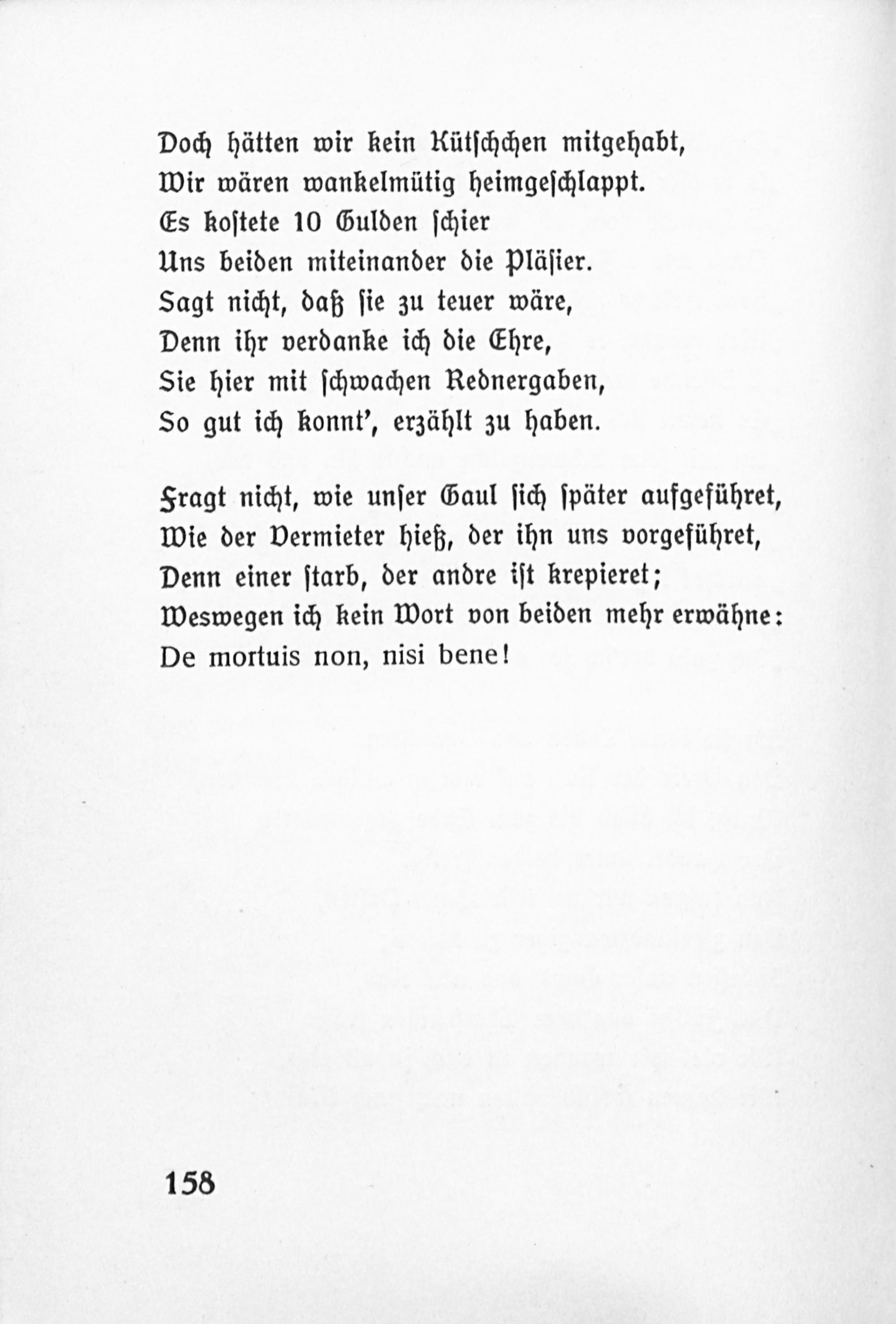 Doch hätten wir kein Kütschchen mitgehabt,
Wir wären wankelmütig heimgeschlappt.
Es kostete 10 Gulden schier
Uns beiden miteinander die Pläsier.
Sagt nicht, daß sie zu teuer wäre,
Denn ihr verdanke ich die Ehre,
Sie hier mit schwachen Rednergaben,
So gut ich konnt', erzählt zu haben.

Fragt nicht, wie unser Gaul sich später aufgeführet,
Wie der Vermieter hieß, der ihn uns vorgeführet,
Denn einer starb, der andre ist krepieret;
Weswegen ich kein Wort von beiden mehr erwähne:
De mortuis non, nisi bene!

158